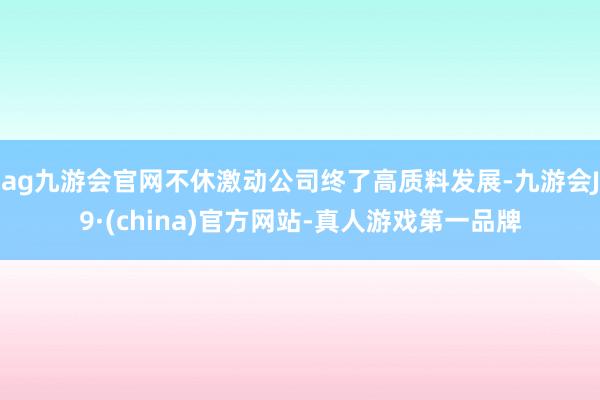 ag九游会官网不休激动公司终了高质料发展-九游会J9·(china)官方网站-真人游戏第一品牌